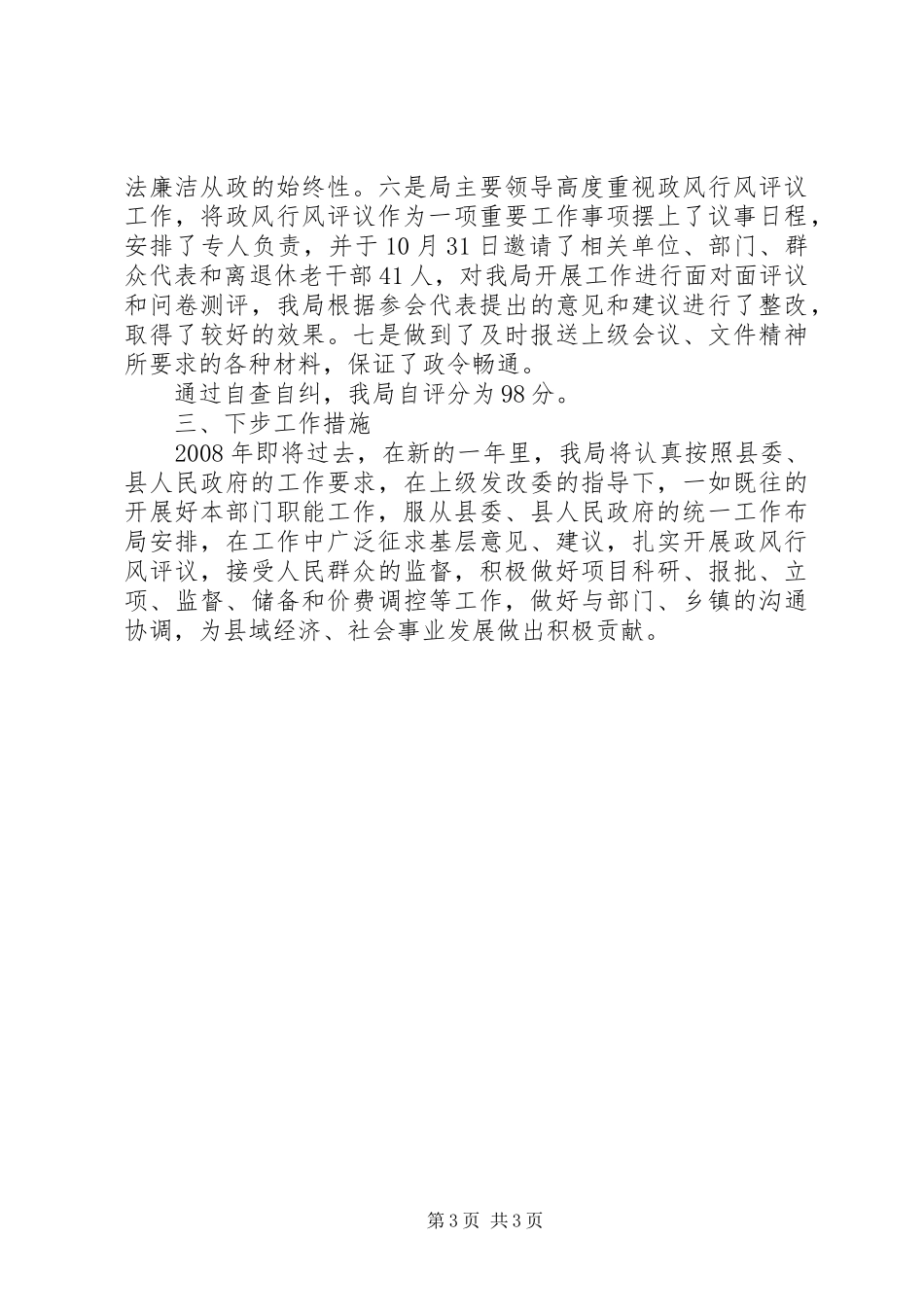 法廉洁从政的始终性。六是局主要领导高度重视政风行风评议工作，将政风行风评议作为一项重要工作事项摆上了议事日程，安排了专人负责，并于10月31日邀请了相关单位、部门、群众代表和离退休老干部41人，对我局开展工作进行面对面评议和问卷测评，我局根据参会代表提出的意见和建议进行了整改，取得了较好的效果。七是做到了及时报送上级会议、文件精神所要求的各种材料，保证了政令畅通。

通过自查自纠，我局自评分为98分。

三、下步工作措施

2008年即将过去，在新的一年里，我局将认真按照县委、县人民政府的工作要求，在上级发改委的指导下，一如既往的开展好本部门职能工作，服从县委、县人民政府的统一工作布局安排，在工作中广泛征求基层意见、建议，扎实开展政风行风评议，接受人民群众的监督，积极做好项目科研、报批、立项、监督、储备和价费调控等工作，做好与部门、乡镇的沟通协调，为县域经济、社会事业发展做出积极贡献。

第3页 共3页